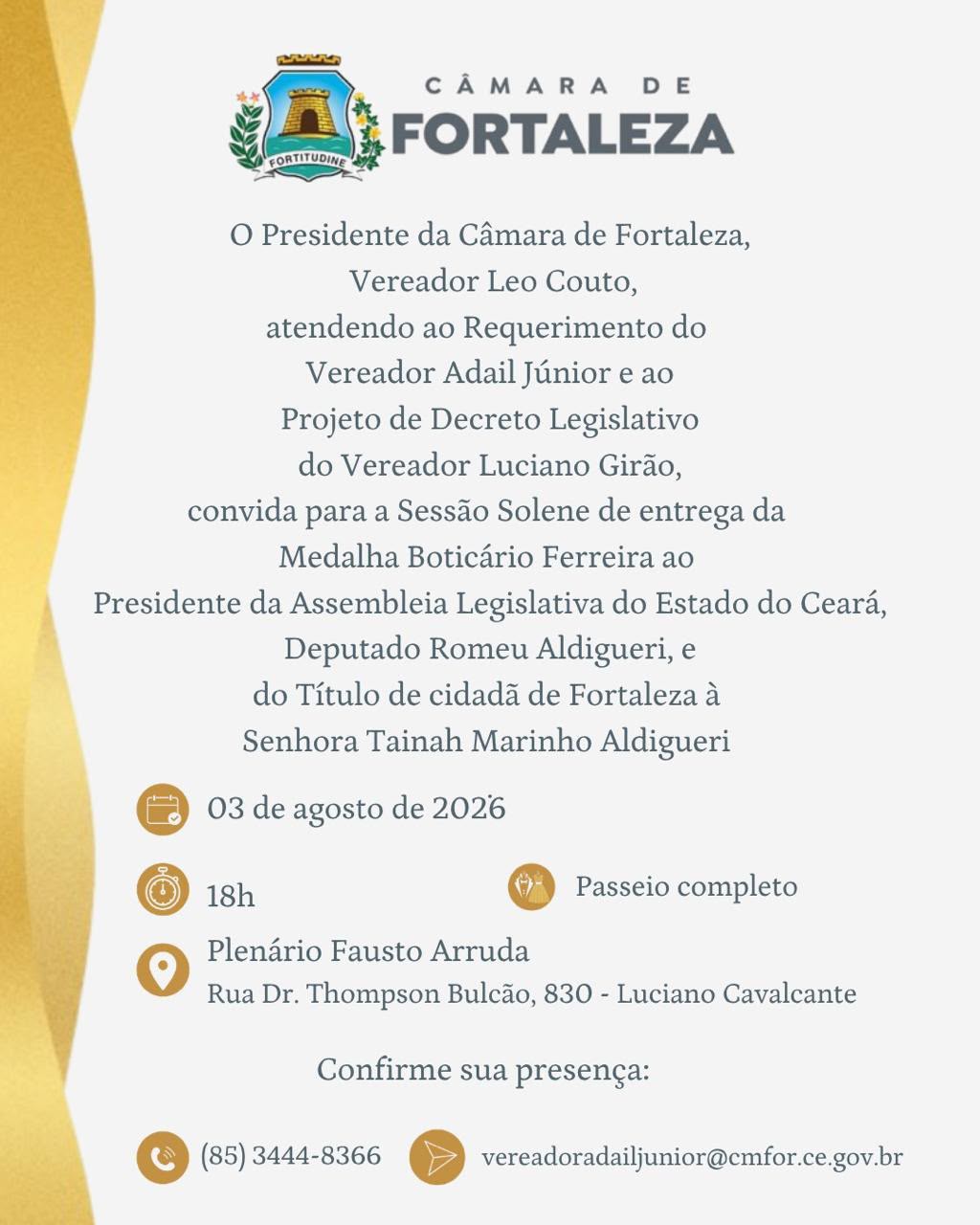 FORTITUDINE

CÂMARA DE
FORTALEZA

O Presidente da Câmara de Fortaleza,
Vereador Leo Couto,
atendendo ao Requerimento do
Vereador Adail Júnior e ao
Projeto de Decreto Legislativo
do Vereador Luciano Girão,
convida para a Sessão Solene de entrega da
Medalha Boticário Ferreira ao
Presidente da Assembleia Legislativa do Estado do Ceará,
Deputado Romeu Aldigueri, e
do Título de cidadã de Fortaleza à
Senhora Tainah Marinho Aldigueri

03 de agosto de 2026

18h

Passeio completo

Plenário Fausto Arruda
Rua Dr. Thompson Bulcão, 830 - Luciano Cavalcante

Confirme sua presença:

(85) 3444-8366

vereadoradailjunior@cmfor.ce.gov.br